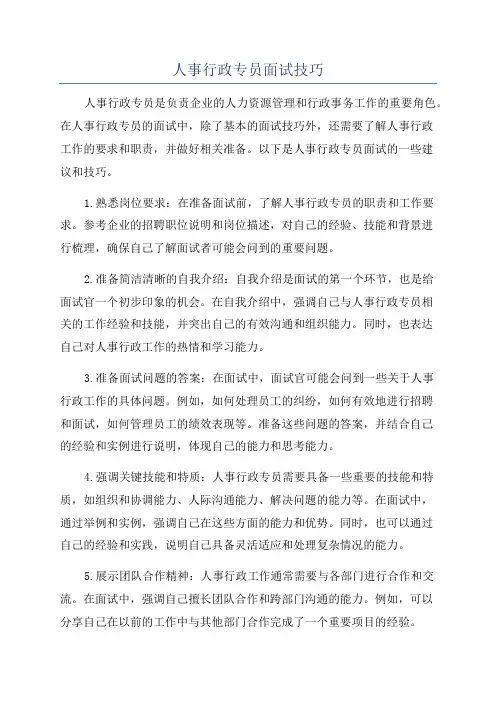 人事行政专员面试技巧

人事行政专员是负责企业的人力资源管理和行政事务工作的重要角色。在人事行政专员的面试中，除了基本的面试技巧外，还需要了解人事行政工作的要求和职责，并做好相关准备。以下是人事行政专员面试的一些建议和技巧。

1.熟悉岗位要求：在准备面试前，了解人事行政专员的职责和工作要求。参考企业的招聘职位说明和岗位描述，对自己的经验、技能和背景进行梳理，确保自己了解面试者可能会问到的重要问题。

2.准备简洁清晰的自我介绍：自我介绍是面试的第一个环节，也是给面试官一个初步印象的机会。在自我介绍中，强调自己与人事行政专员相关的工作经验和技能，并突出自己的有效沟通和组织能力。同时，也表达自己对人事行政工作的热情和学习能力。

3.准备面试问题的答案：在面试中，面试官可能会问到一些关于人事行政工作的具体问题。例如，如何处理员工的纠纷，如何有效地进行招聘和面试，如何管理员工的绩效表现等。准备这些问题的答案，并结合自己的经验和实例进行说明，体现自己的能力和思考能力。

4.强调关键技能和特质：人事行政专员需要具备一些重要的技能和特质，如组织和协调能力、人际沟通能力、解决问题的能力等。在面试中，通过举例和实例，强调自己在这些方面的能力和优势。同时，也可以通过自己的经验和实践，说明自己具备灵活适应和处理复杂情况的能力。

5.展示团队合作精神：人事行政工作通常需要与各部门进行合作和交流。在面试中，强调自己擅长团队合作和跨部门沟通的能力。例如，可以分享自己在以前的工作中与其他部门合作完成了一个重要项目的经验。